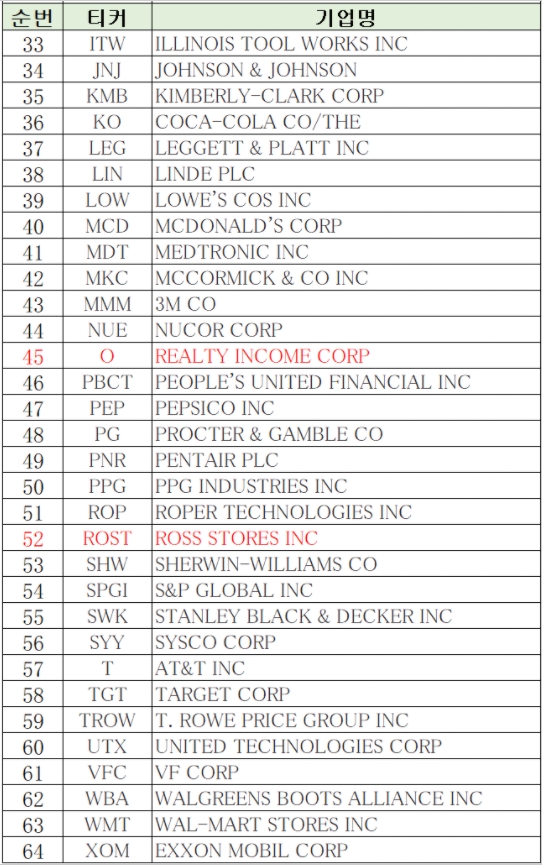 | 순번 | 티커 | 기업명 |
|---|---|---|
| 33 | ITW | ILLINOIS TOOL WORKS INC |
| 34 | JNJ | JOHNSON & JOHNSON |
| 35 | KMB | KIMBERLY-CLARK CORP |
| 36 | KO | COCA-COLA CO/THE |
| 37 | LEG | LEGGETT & PLATT INC |
| 38 | LIN | LINDE PLC |
| 39 | LOW | LOWE'S COS INC |
| 40 | MCD | MCDONALD'S CORP |
| 41 | MDT | MEDTRONIC INC |
| 42 | MKC | MCCORMICK & CO INC |
| 43 | MMM | 3M CO |
| 44 | NUE | NUCOR CORP |
| 45 | O | REALTY INCOME CORP |
| 46 | PBCT | PEOPLE'S UNITED FINANCIAL INC |
| 47 | PEP | PEPSICO INC |
| 48 | PG | PROCTER & GAMBLE CO |
| 49 | PNR | PENTAIR PLC |
| 50 | PPG | PPG INDUSTRIES INC |
| 51 | ROP | ROPER TECHNOLOGIES INC |
| 52 | ROST | ROSS STORES INC |
| 53 | SHW | SHERWIN-WILLIAMS CO |
| 54 | SPGI | S&P GLOBAL INC |
| 55 | SWK | STANLEY BLACK & DECKER INC |
| 56 | SYY | SYSCO CORP |
| 57 | T | AT&T INC |
| 58 | TGT | TARGET CORP |
| 59 | TROW | T. ROWE PRICE GROUP INC |
| 60 | UTX | UNITED TECHNOLOGIES CORP |
| 61 | VFC | VF CORP |
| 62 | WBA | WALGREENS BOOTS ALLIANCE INC |
| 63 | WMT | WAL-MART STORES INC |
| 64 | XOM | EXXON MOBIL CORP |